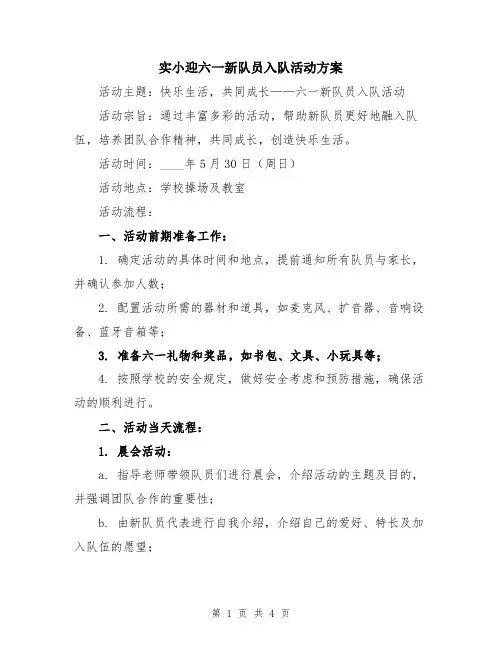 实小迎六一新队员入队活动方案

活动主题：快乐生活，共同成长——六一新队员入队活动

活动宗旨：通过丰富多彩的活动，帮助新队员更好地融入队伍，培养团队合作精神，共同成长，创造快乐生活。

活动时间：____年5月30日（周日）

活动地点：学校操场及教室

活动流程：

一、活动前期准备工作：

1. 确定活动的具体时间和地点，提前通知所有队员与家长，并确认参加人数；

2. 配置活动所需的器材和道具，如麦克风、扩音器、音响设备、蓝牙音箱等；

3. 准备六一礼物和奖品，如书包、文具、小玩具等；

4. 按照学校的安全规定，做好安全考虑和预防措施，确保活动的顺利进行。

二、活动当天流程：

1. 晨会活动：

a. 指导老师带领队员们进行晨会，介绍活动的主题及目的，并强调团队合作的重要性；

b. 由新队员代表进行自我介绍，介绍自己的爱好、特长及加入队伍的愿望；

第 1 页 共 4 页